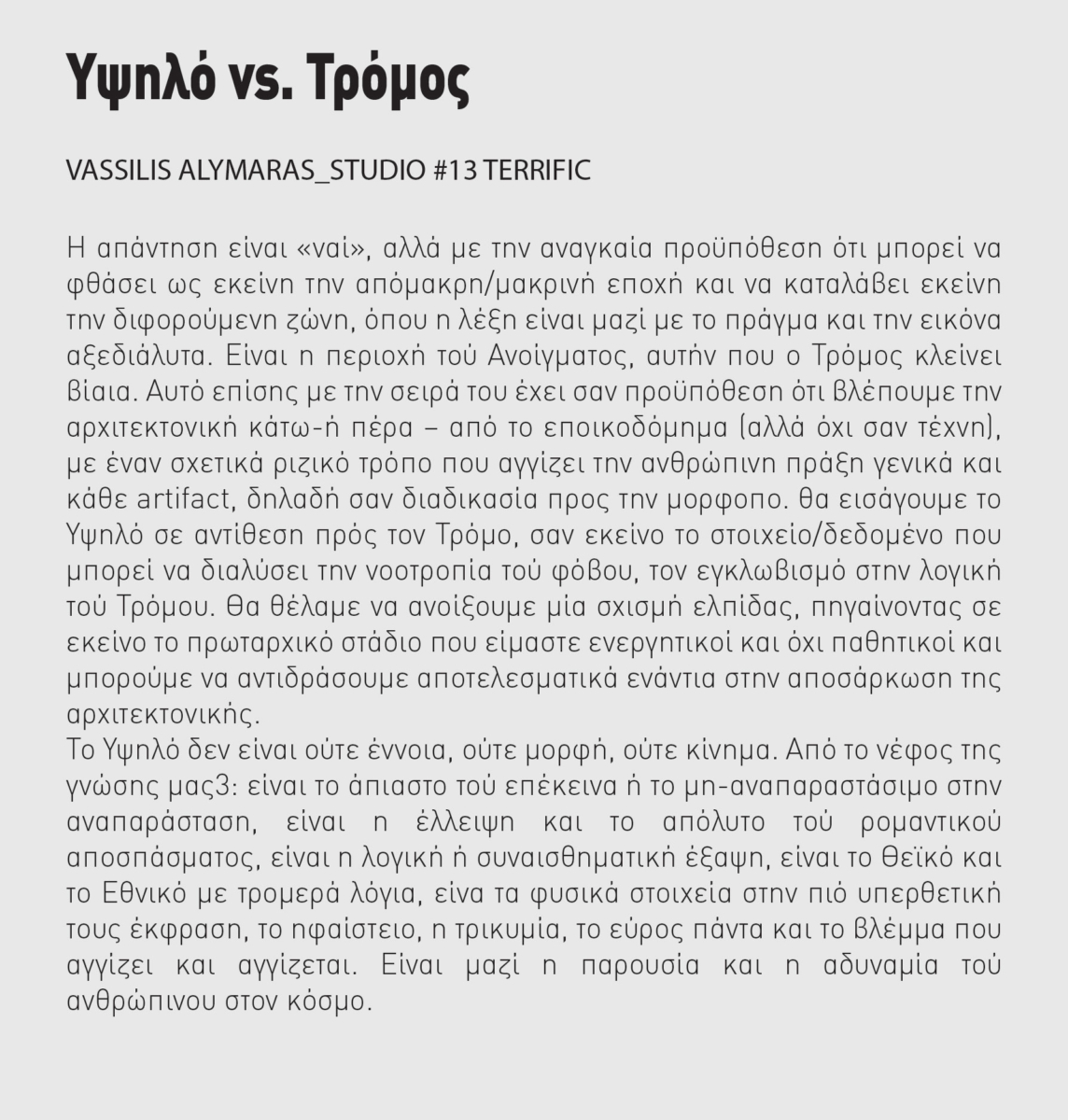 Υψηλό vs. Τρόμος

VASSILIS ALYMARAS_STUDIO #13 TERRIFIC

Η απάντηση είναι «ναί», αλλά με την αναγκαία προϋπόθεση ότι μπορεί να φθάσει ως εκείνη την απόμακρη/μακρινή εποχή και να καταλάβει εκείνη την διφορούμενη ζώνη, όπου η λέξη είναι μαζί με το πράγμα και την εικόνα αξεδιάλυτα. Είναι η περιοχή τού Ανοίγματος, αυτήν που ο Τρόμος κλείνει βίαια. Αυτό επίσης με την σειρά του έχει σαν προϋπόθεση ότι βλέπουμε την αρχιτεκτονική κάτω-ή πέρα – από το εποικοδόμημα (αλλά όχι σαν τέχνη), με έναν σχετικά ριζικό τρόπο που αγγίζει την ανθρώπινη πράξη γενικά και κάθε artifact, δηλαδή σαν διαδικασία προς την μορφοπο. θα εισάγουμε το Υψηλό σε αντίθεση πρός τον Τρόμο, σαν εκείνο το στοιχείο/δεδομένο που μπορεί να διαλύσει την νοοτροπία τού φόβου, τον εγκλωβισμό στην λογική τού Τρόμου. Θα θέλαμε να ανοίξουμε μία σχισμή ελπίδας, πηγαίνοντας σε εκείνο το πρωταρχικό στάδιο που είμαστε ενεργητικοί και όχι παθητικοί και μπορούμε να αντιδράσουμε αποτελεσματικά ενάντια στην αποσάρκωση της αρχιτεκτονικής.
Το Υψηλό δεν είναι ούτε έννοια, ούτε μορφή, ούτε κίνημα. Από το νέφος της γνώσης μας3: είναι το άπιαστο τού επέκεινα ή το μη-αναπαραστάσιμο στην αναπαράσταση, είναι η έλλειψη και το απόλυτο τού ρομαντικού αποσπάσματος, είναι η λογική ή συναισθηματική έξαψη, είναι το Θεϊκό και το Εθνικό με τρομερά λόγια, είνα τα φυσικά στοιχεία στην πιό υπερθετική τους έκφραση, το ηφαίστειο, η τρικυμία, το εύρος πάντα και το βλέμμα που αγγίζει και αγγίζεται. Είναι μαζί η παρουσία και η αδυναμία τού ανθρώπινου στον κόσμο.